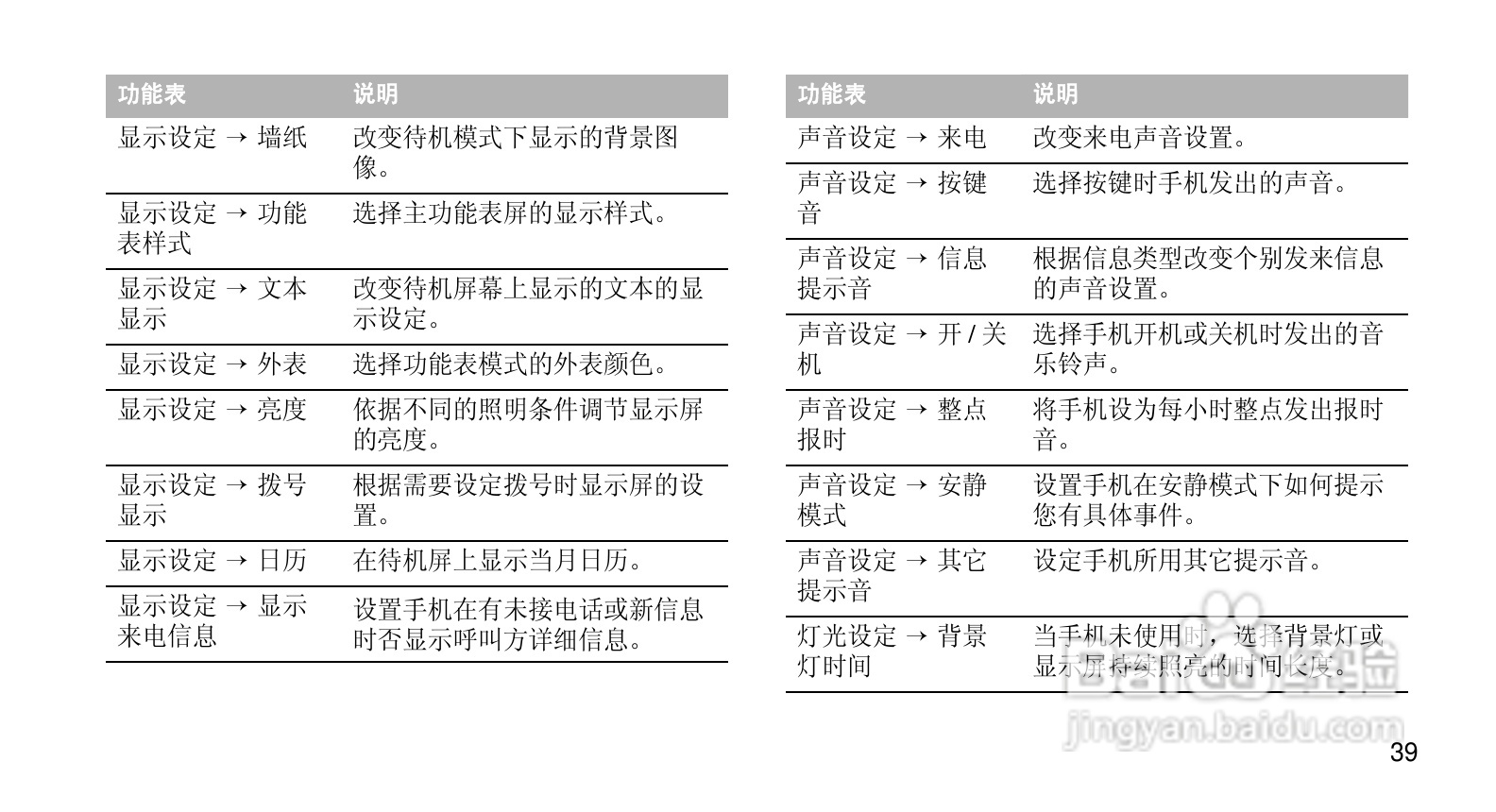 | 功能表 | 说明 |
|---|---|
| 显示设定 → 墙纸 | 改变待机模式下显示的背景图像。 |
| 显示设定 → 功能表样式 | 选择主功能表屏的显示样式。 |
| 显示设定 → 文本显示 | 改变待机屏幕上显示的文本的显示设定。 |
| 显示设定 → 外表 | 选择功能表模式的外表颜色。 |
| 显示设定 → 亮度 | 依据不同的照明条件调节显示屏的亮度。 |
| 显示设定 → 拨号显示 | 根据需要设定拨号时显示屏的设置。 |
| 显示设定 → 日历 | 在待机屏上显示当月日历。 |
| 显示设定 → 显示来电信息 | 设置手机在有未接电话或新信息时否显示呼叫方详细信息。 |

| 功能表 | 说明 |
|---|---|
| 声音设定 → 来电 | 改变来电声音设置。 |
| 声音设定 → 按键音 | 选择按键时手机发出的声音。 |
| 声音设定 → 信息提示音 | 根据信息类型改变个别发来信息的声音设置。 |
| 声音设定 → 开 / 关机 | 选择手机开机或关机时发出的音乐铃声。 |
| 声音设定 → 整点报时 | 将手机设为每小时整点发出报时音。 |
| 声音设定 → 安静模式 | 设置手机在安静模式下如何提示您有具体事件。 |
| 声音设定 → 其它提示音 | 设定手机所用其它提示音。 |
| 灯光设定 → 背景灯时间 | 当手机未使用时，选择背景灯或显示屏持续照亮的时间长度。 |

Baidu经验
jingyan.baidu.com

39